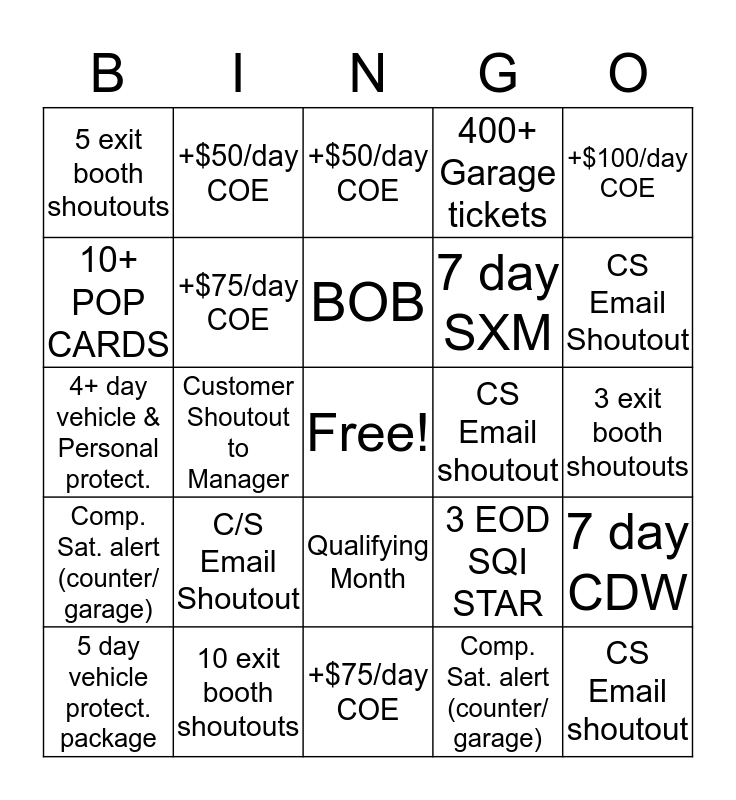 | B | I | N | G | O |
|---|---|---|---|---|
| 5 exit booth shoutouts | +\$50/day COE | +\$50/day COE | 400+ Garage tickets | +\$100/day COE |
| 10+ POP CARDS | +\$75/day COE | BOB | 7 day SXM | CS Email Shoutout |
| 4+ day vehicle & Personal protect. | Customer Shoutout to Manager | Free! | CS Email shoutout | 3 exit booth shoutouts |
| Comp. Sat. alert (counter/ garage) | C/S Email Shoutout | Qualifying Month | 3 EOD SQI STAR | 7 day CDW |
| 5 day vehicle protect. package | 10 exit booth shoutouts | +\$75/day COE | Comp. Sat. alert (counter/ garage) | CS Email shoutout |